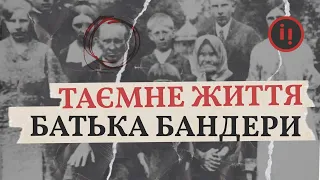 ії

ТАЄМНЕ ЖИТТЯ
БАТЬКА БАНДЕРИ